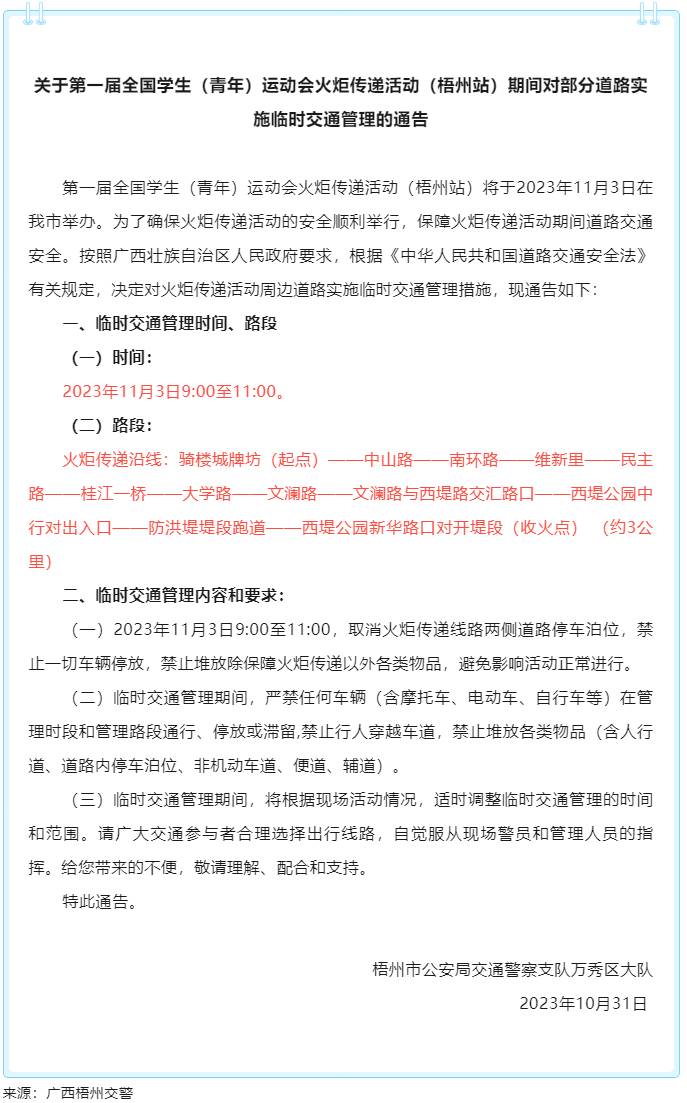 关于第一届全国学生（青年）运动会火炬传递活动（梧州站）期间对部分道路实施临时交通管理的通告

第一届全国学生（青年）运动会火炬传递活动（梧州站）将于2023年11月3日在我市举办。为了确保火炬传递活动的安全顺利举行，保障火炬传递活动期间道路交通安全。按照广西壮族自治区人民政府要求，根据《中华人民共和国道路交通安全法》有关规定，决定对火炬传递活动周边道路实施临时交通管理措施，现通告如下：

一、临时交通管理时间、路段

（一）时间：

2023年11月3日9:00至11:00。

（二）路段：

火炬传递沿线：骑楼城牌坊（起点）——中山路——南环路——维新里——民主路——桂江一桥——大学路——文澜路——文澜路与西堤路交汇路口——西堤公园中行对出入口——防洪堤堤段跑道——西堤公园新华路口对开堤段（收火点）（约3公里）

二、临时交通管理内容和要求：

（一）2023年11月3日9:00至11:00，取消火炬传递线路两侧道路停车泊位，禁止一切车辆停放，禁止堆放除保障火炬传递以外各类物品，避免影响活动正常进行。

（二）临时交通管理期间，严禁任何车辆（含摩托车、电动车、自行车等）在管理时段和管理路段通行、停放或滞留,禁止行人穿越车道，禁止堆放各类物品（含人行道、道路内停车泊位、非机动车道、便道、辅道）。

（三）临时交通管理期间，将根据现场活动情况，适时调整临时交通管理的时间和范围。请广大交通参与者合理选择出行线路，自觉服从现场警员和管理人员的指挥。给您带来的不便，敬请理解、配合和支持。

特此通告。

梧州市公安局交通警察支队万秀区大队

2023年10月31日

来源：广西梧州交警